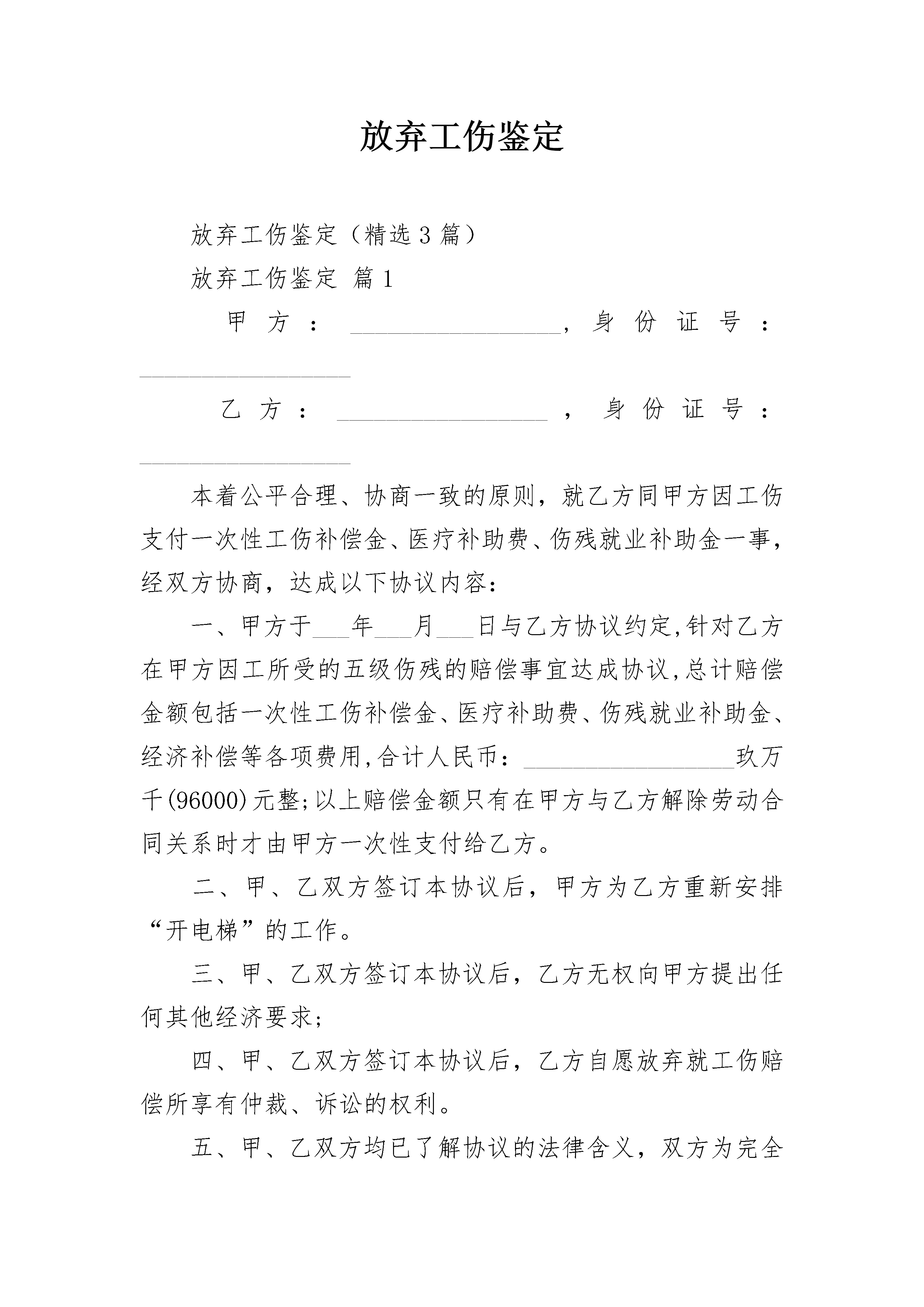 放弃工伤鉴定

放弃工伤鉴定（精选3篇）

放弃工伤鉴定 篇1

甲方：________________，身份证号：________________

乙方：________________，身份证号：________________

本着公平合理、协商一致的原则，就乙方同甲方因工伤支付一次性工伤补偿金、医疗补助费、伤残就业补助金一事，经双方协商，达成以下协议内容：

一、甲方于___年___月___日与乙方协议约定,针对乙方在甲方因工所受的五级伤残的赔偿事宜达成协议,总计赔偿金额包括一次性工伤补偿金、医疗补助费、伤残就业补助金、经济补偿等各项费用,合计人民币：________________玖万千(96000)元整;以上赔偿金额只有在甲方与乙方解除劳动合同关系时才由甲方一次性支付给乙方。

二、甲、乙双方签订本协议后，甲方为乙方重新安排“开电梯”的工作。

三、甲、乙双方签订本协议后，乙方无权向甲方提出任何其他经济要求;

四、甲、乙双方签订本协议后，乙方自愿放弃就工伤赔偿所享有仲裁、诉讼的权利。

五、甲、乙双方均已了解协议的法律含义，双方为完全